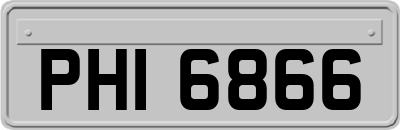 PHI 6866